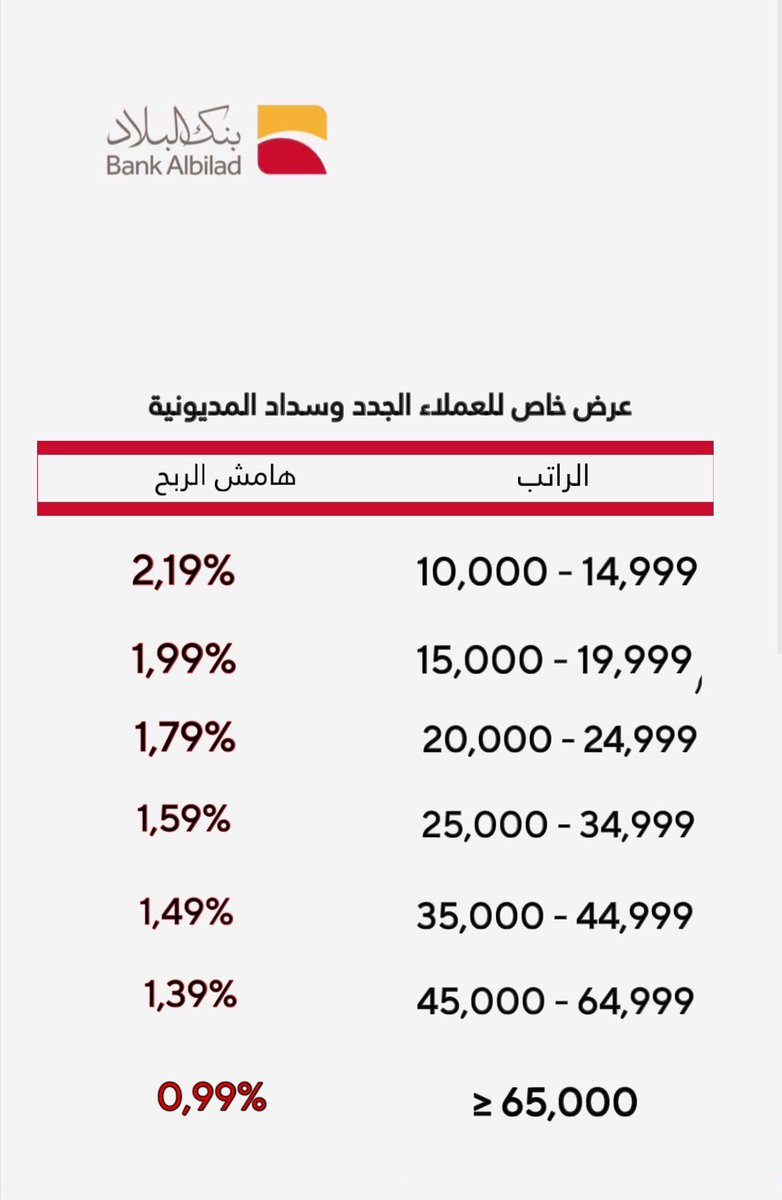 بنك البلاد
Bank Albilad

عرض خاص للعملاء الجدد وسداد المديونية

| الراتب | هامش الربح |
|---|---|
| 10,000 - 14,999 | 2,19% |
| 15,000 - 19,999 | 1,99% |
| 20,000 - 24,999 | 1,79% |
| 25,000 - 34,999 | 1,59% |
| 35,000 - 44,999 | 1,49% |
| 45,000 - 64,999 | 1,39% |
| ≥ 65,000 | 0,99% |